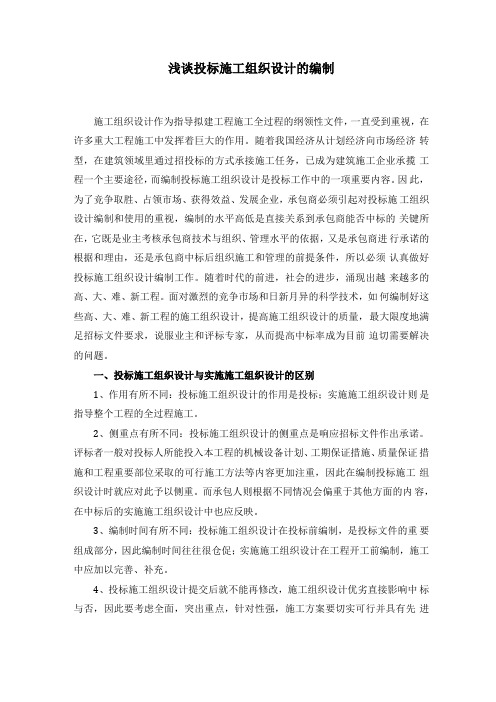 浅谈投标施工组织设计的编制

施工组织设计作为指导拟建工程施工全过程的纲领性文件，一直受到重视，在许多重大工程施工中发挥着巨大的作用。随着我国经济从计划经济向市场经济 转型，在建筑领域里通过招投标的方式承接施工任务，已成为建筑施工企业承揽 工程一个主要途径，而编制投标施工组织设计是投标工作中的一项重要内容。因此，为了竞争取胜、占领市场、获得效益、发展企业，承包商必须引起对投标施工组织设计编制和使用的重视，编制的水平高低是直接关系到承包商能否中标的 关键所在，它既是业主考核承包商技术与组织、管理水平的依据，又是承包商进 行承诺的根据和理由，还是承包商中标后组织施工和管理的前提条件，所以必须 认真做好投标施工组织设计编制工作。随着时代的前进，社会的进步，涌现出越 来越多的高、大、难、新工程。面对激烈的竞争市场和日新月异的科学技术，如何编制好这些高、大、难、新工程的施工组织设计，提高施工组织设计的质量，最大限度地满足招标文件要求，说服业主和评标专家，从而提高中标率成为目前 迫切需要解决的问题。

一、投标施工组织设计与实施施工组织设计的区别

1、作用有所不同：投标施工组织设计的作用是投标；实施施工组织设计则 是指导整个工程的全过程施工。

2、侧重点有所不同：投标施工组织设计的侧重点是响应招标文件作出承诺。评标者一般对投标人所能投入本工程的机械设备计划、工期保证措施、质量保证 措施和工程重要部位采取的可行施工方法等内容更加注重，因此在编制投标施工 组织设计时就应对此予以侧重。而承包人则根据不同情况会偏重于其他方面的内 容，在中标后的实施施工组织设计中也应反映。

3、编制时间有所不同：投标施工组织设计在投标前编制，是投标文件的重 要组成部分，因此编制时间往往很仓促；实施施工组织设计在工程开工前编制，施工中应加以完善、补充。

4、投标施工组织设计提交后就不能再修改，施工组织设计优劣直接影响中 标与否，因此要考虑全面，突出重点，针对性强，施工方案要切实可行并具有先 进